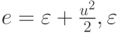 $e = \varepsilon + \frac{u^2}{2}, \varepsilon$